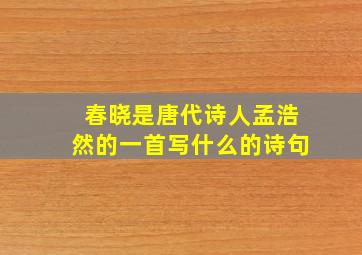 春晓是唐代诗人孟浩然的一首写什么的诗句